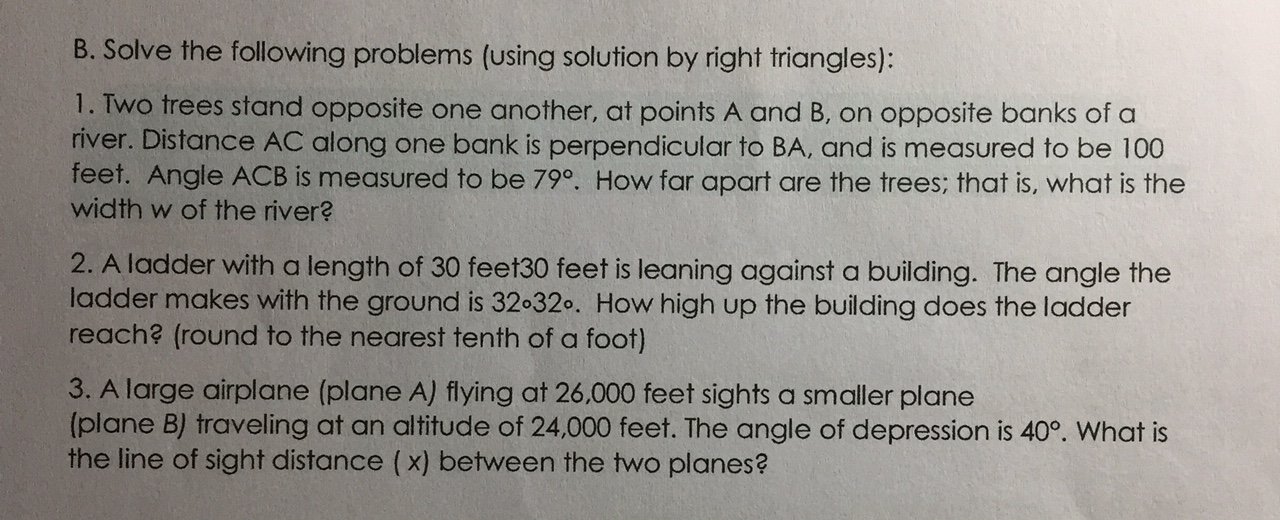 B. Solve the following problems (using solution by right triangles):

1. Two trees stand opposite one another, at points A and B, on opposite banks of a river. Distance AC along one bank is perpendicular to BA, and is measured to be 100 feet. Angle ACB is measured to be 79°. How far apart are the trees; that is, what is the width w of the river?

2. A ladder with a length of 30 feet30 feet is leaning against a building. The angle the ladder makes with the ground is 32∘32∘. How high up the building does the ladder reach? (round to the nearest tenth of a foot)

3. A large airplane (plane A) flying at 26,000 feet sights a smaller plane (plane B) traveling at an altitude of 24,000 feet. The angle of depression is 40°. What is the line of sight distance ( x) between the two planes?